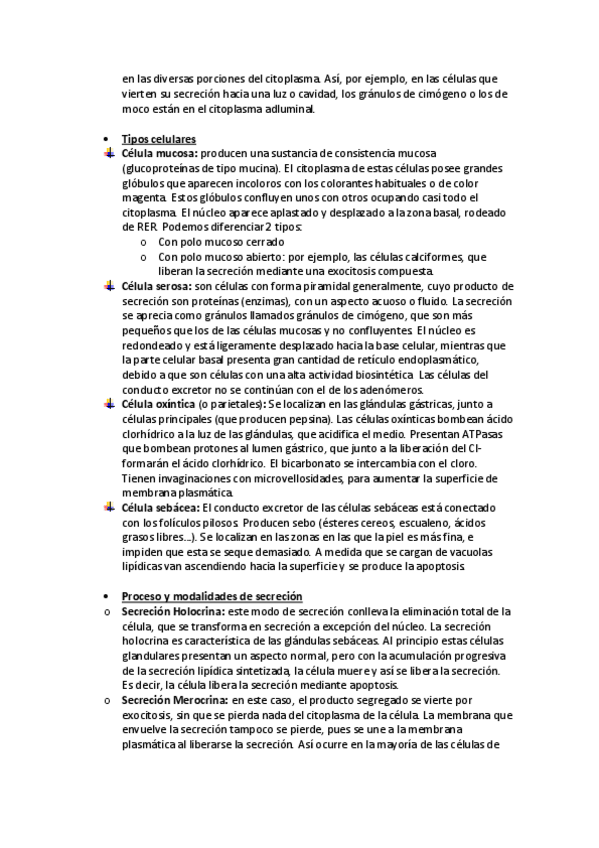 en las diversas porciones del citoplasma. Así, por ejemplo, en las células que vierten su secreción hacia una luz o cavidad, los gránulos de cimógeno o los de moco están en el citoplasma adluminal.

• Tipos celulares
Célula mucosa: producen una sustancia de consistencia mucosa (glucoproteínas de tipo mucina). El citoplasma de estas células posee grandes glóbulos que aparecen incoloros con los colorantes habituales o de color magenta. Estos glóbulos confluyen unos con otros ocupando casi todo el citoplasma. El núcleo aparece aplastado y desplazado a la zona basal, rodeado de RER. Podemos diferenciar 2 tipos:
o Con polo mucoso cerrado
o Con polo mucoso abierto: por ejemplo, las células calciformes, que liberan la secreción mediante una exocitosis compuesta.
Célula serosa: son células con forma piramidal generalmente, cuyo producto de secreción son proteínas (enzimas), con un aspecto acuoso o fluido. La secreción se aprecia como gránulos llamados gránulos de cimógeno, que son más pequeños que los de las células mucosas y no confluyentes. El núcleo es redondeado y está ligeramente desplazado hacia la base celular, mientras que la parte celular basal presenta gran cantidad de retículo endoplasmático, debido a que son células con una alta actividad biosintética. Las células del conducto excretor no se continúan con el de los adenómeros.
Célula oxíntica (o parietales): Se localizan en las glándulas gástricas, junto a células principales (que producen pepsina). Las células oxínticas bombean ácido clorhídrico a la luz de las glándulas, que acidifica el medio. Presentan ATPasas que bombean protones al lumen gástrico, que junto a la liberación del Cl- formarán el ácido clorhídrico. El bicarbonato se intercambia con el cloro. Tienen invaginaciones con microvellosidades, para aumentar la superficie de membrana plasmática.
Célula sebácea: El conducto excretor de las células sebáceas está conectado con los folículos pilosos. Producen sebo (ésteres cereos, escualeno, ácidos grasos libres...). Se localizan en las zonas en las que la piel es más fina, e impiden que esta se seque demasiado. A medida que se cargan de vacuolas lipídicas van ascendiendo hacia la superficie y se produce la apoptosis.

• Proceso y modalidades de secreción
o Secreción Holocrina: este modo de secreción conlleva la eliminación total de la célula, que se transforma en secreción a excepción del núcleo. La secreción holocrina es característica de las glándulas sebáceas. Al principio estas células glandulares presentan un aspecto normal, pero con la acumulación progresiva de la secreción lipídica sintetizada, la célula muere y así se libera la secreción. Es decir, la célula libera la secreción mediante apoptosis.
o Secreción Merocrina: en este caso, el producto segregado se vierte por exocitosis, sin que se pierda nada del citoplasma de la célula. La membrana que envuelve la secreción tampoco se pierde, pues se une a la membrana plasmática al liberarse la secreción. Así ocurre en la mayoría de las células de